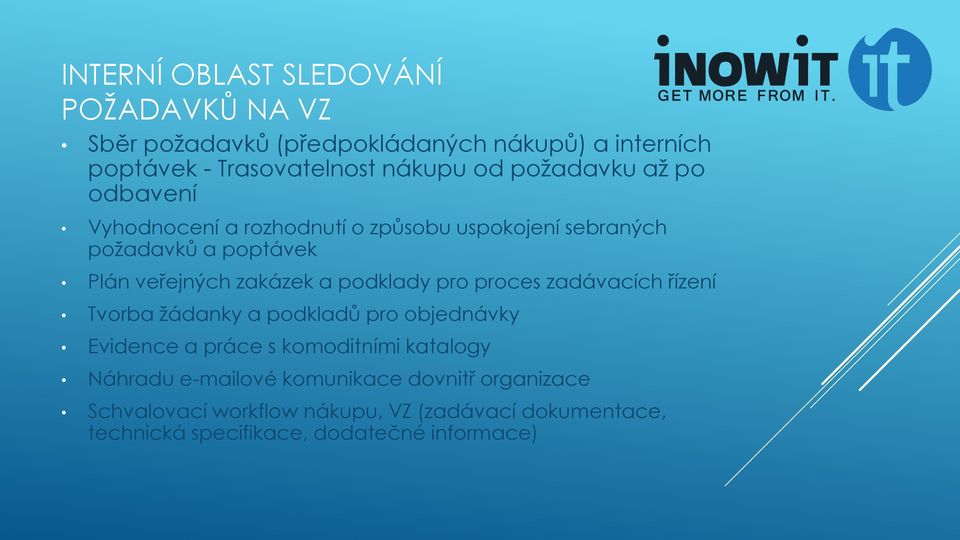 INTERNÍ OBLAST SLEDOVÁNÍ POŽADAVKŮ NA VZ

INOWIT
GET MORE FROM IT.
it

• Sběr požadavků (předpokládaných nákupů) a interních poptávek - Trasovatelnost nákupu od požadavku až po odbavení
• Vyhodnocení a rozhodnutí o způsobu uspokojení sebraných požadavků a poptávek
• Plán veřejných zakázek a podklady pro proces zadávacích řízení
• Tvorba žádanky a podkladů pro objednávky
• Evidence a práce s komoditními katalogy
• Náhradu e-mailové komunikace dovnitř organizace
• Schvalovací workflow nákupu, VZ (zadávací dokumentace, technická specifikace, dodatečné informace)